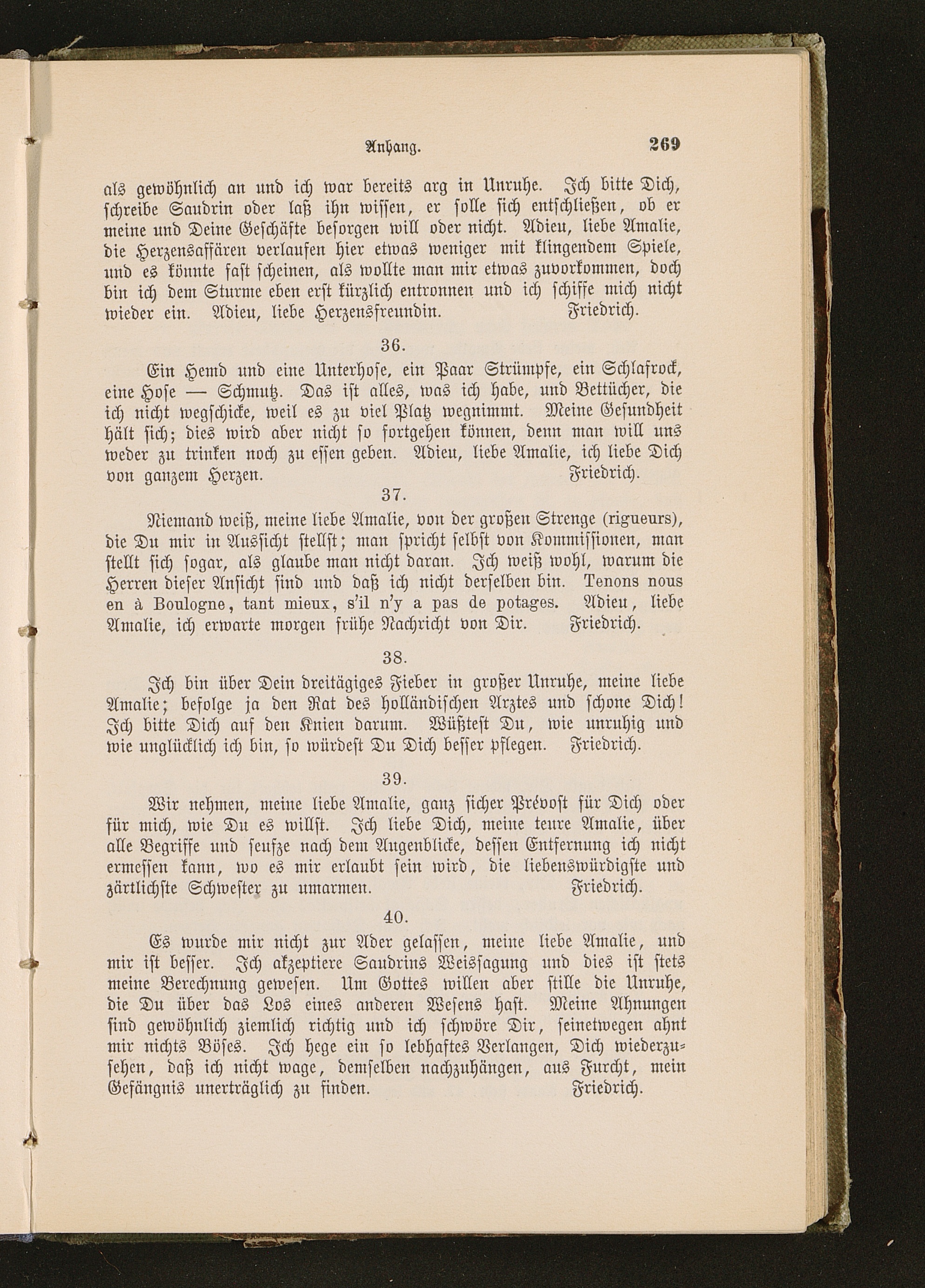 Anhang. 269

als gewöhnlich an und ich war bereits arg in Unruhe. Ich bitte Dich, schreibe Saudrin oder laß ihn wissen, er solle sich entschließen, ob er meine und Deine Geschäfte besorgen will oder nicht. Adieu, liebe Amalie, die Herzensaffären verlaufen hier etwas weniger mit klingendem Spiele, und es könnte fast scheinen, als wollte man mir etwas zuvorkommen, doch bin ich dem Sturme eben erst kürzlich entronnen und ich schiffe mich nicht wieder ein. Adieu, liebe Herzensfreundin. Friedrich.

36.

Ein Hemd und eine Unterhose, ein Paar Strümpfe, ein Schlafrock, eine Hose — Schmutz. Das ist alles, was ich habe, und Bettücher, die ich nicht wegschicke, weil es zu viel Platz wegnimmt. Meine Gesundheit hält sich; dies wird aber nicht so fortgehen können, denn man will uns weder zu trinken noch zu essen geben. Adieu, liebe Amalie, ich liebe Dich von ganzem Herzen. Friedrich.

37.

Niemand weiß, meine liebe Amalie, von der großen Strenge (rigueurs), die Du mir in Aussicht stellst; man spricht selbst von Kommissionen, man stellt sich sogar, als glaube man nicht daran. Ich weiß wohl, warum die Herren dieser Ansicht sind und daß ich nicht derselben bin. Tenons nous en à Boulogne, tant mieux, s'il n'y a pas de potages. Adieu, liebe Amalie, ich erwarte morgen frühe Nachricht von Dir. Friedrich.

38.

Ich bin über Dein dreitägiges Fieber in großer Unruhe, meine liebe Amalie; befolge ja den Rat des holländischen Arztes und schone Dich! Ich bitte Dich auf den Knien darum. Wüßtest Du, wie unruhig und wie unglücklich ich bin, so würdest Du Dich besser pflegen. Friedrich.

39.

Wir nehmen, meine liebe Amalie, ganz sicher Prévost für Dich oder für mich, wie Du es willst. Ich liebe Dich, meine teure Amalie, über alle Begriffe und seufze nach dem Augenblicke, dessen Entfernung ich nicht ermessen kann, wo es mir erlaubt sein wird, die liebenswürdigste und zärtlichste Schwester zu umarmen. Friedrich.

40.

Es wurde mir nicht zur Ader gelassen, meine liebe Amalie, und mir ist besser. Ich akzeptiere Saudrins Weissagung und dies ist stets meine Berechnung gewesen. Um Gottes willen aber stille die Unruhe, die Du über das Los eines anderen Wesens hast. Meine Ahnungen sind gewöhnlich ziemlich richtig und ich schwöre Dir, seinetwegen ahnt mir nichts Böses. Ich hege ein so lebhaftes Verlangen, Dich wiederzusehen, daß ich nicht wage, demselben nachzuhängen, aus Furcht, mein Gefängnis unerträglich zu finden. Friedrich.